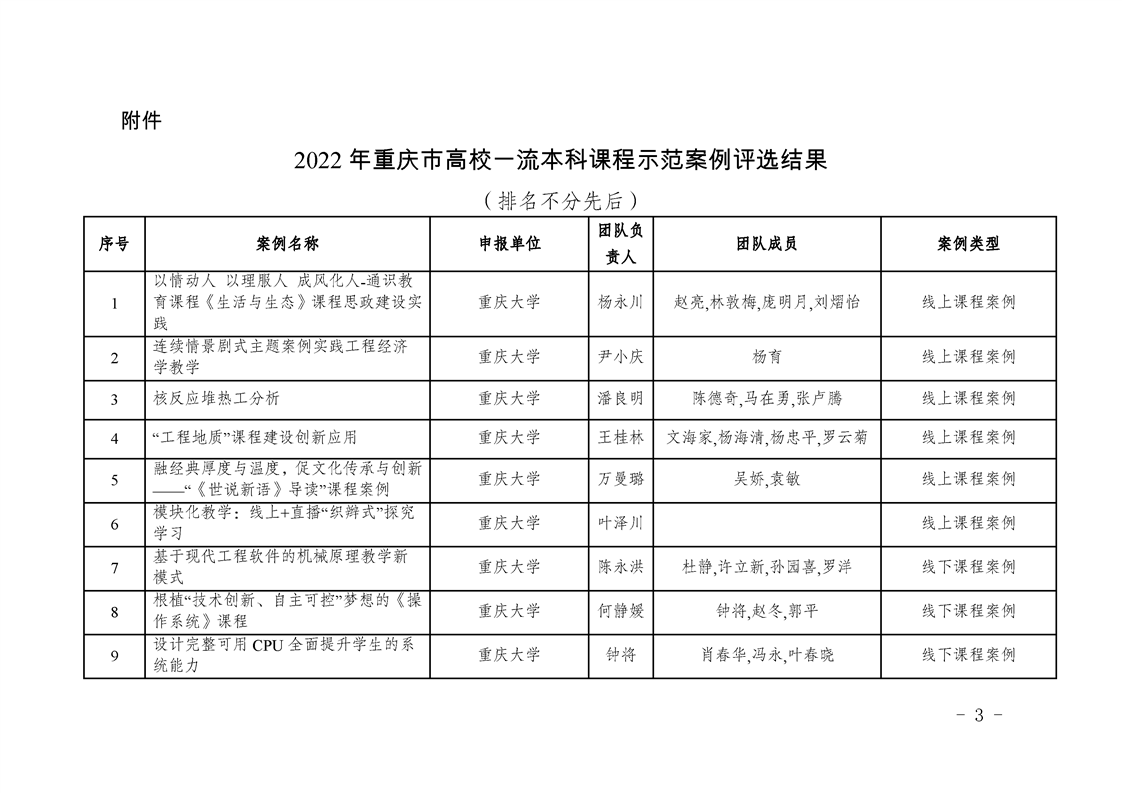 附件

2022 年重庆市高校一流本科课程示范案例评选结果

（排名不分先后）

| 序号 | 案例名称 | 申报单位 | 团队负责人 | 团队成员 | 案例类型 |
|---|---|---|---|---|---|
| 1 | 以情动人 以理服人 成风化人-通识教育课程《生活与生态》课程思政建设实践 | 重庆大学 | 杨永川 | 赵亮,林敦梅,庞明月,刘熠怡 | 线上课程案例 |
| 2 | 连续情景剧式主题案例实践工程经济学教学 | 重庆大学 | 尹小庆 | 杨育 | 线上课程案例 |
| 3 | 核反应堆热工分析 | 重庆大学 | 潘良明 | 陈德奇,马在勇,张卢腾 | 线上课程案例 |
| 4 | “工程地质”课程建设创新应用 | 重庆大学 | 王桂林 | 文海家,杨海清,杨忠平,罗云菊 | 线上课程案例 |
| 5 | 融经典厚度与温度，促文化传承与创新——“《世说新语》导读”课程案例 | 重庆大学 | 万曼璐 | 吴娇,袁敏 | 线上课程案例 |
| 6 | 模块化教学：线上+直播“织辫式”探究学习 | 重庆大学 | 叶泽川 | | 线上课程案例 |
| 7 | 基于现代工程软件的机械原理教学新模式 | 重庆大学 | 陈永洪 | 杜静,许立新,孙园喜,罗洋 | 线下课程案例 |
| 8 | 根植“技术创新、自主可控”梦想的《操作系统》课程 | 重庆大学 | 何静媛 | 钟将,赵冬,郭平 | 线下课程案例 |
| 9 | 设计完整可用 CPU 全面提升学生的系统能力 | 重庆大学 | 钟将 | 肖春华,冯永,叶春晓 | 线下课程案例 |

- 3 -